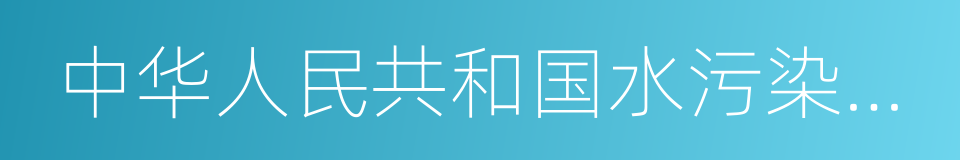 中华人民共和国水污染...